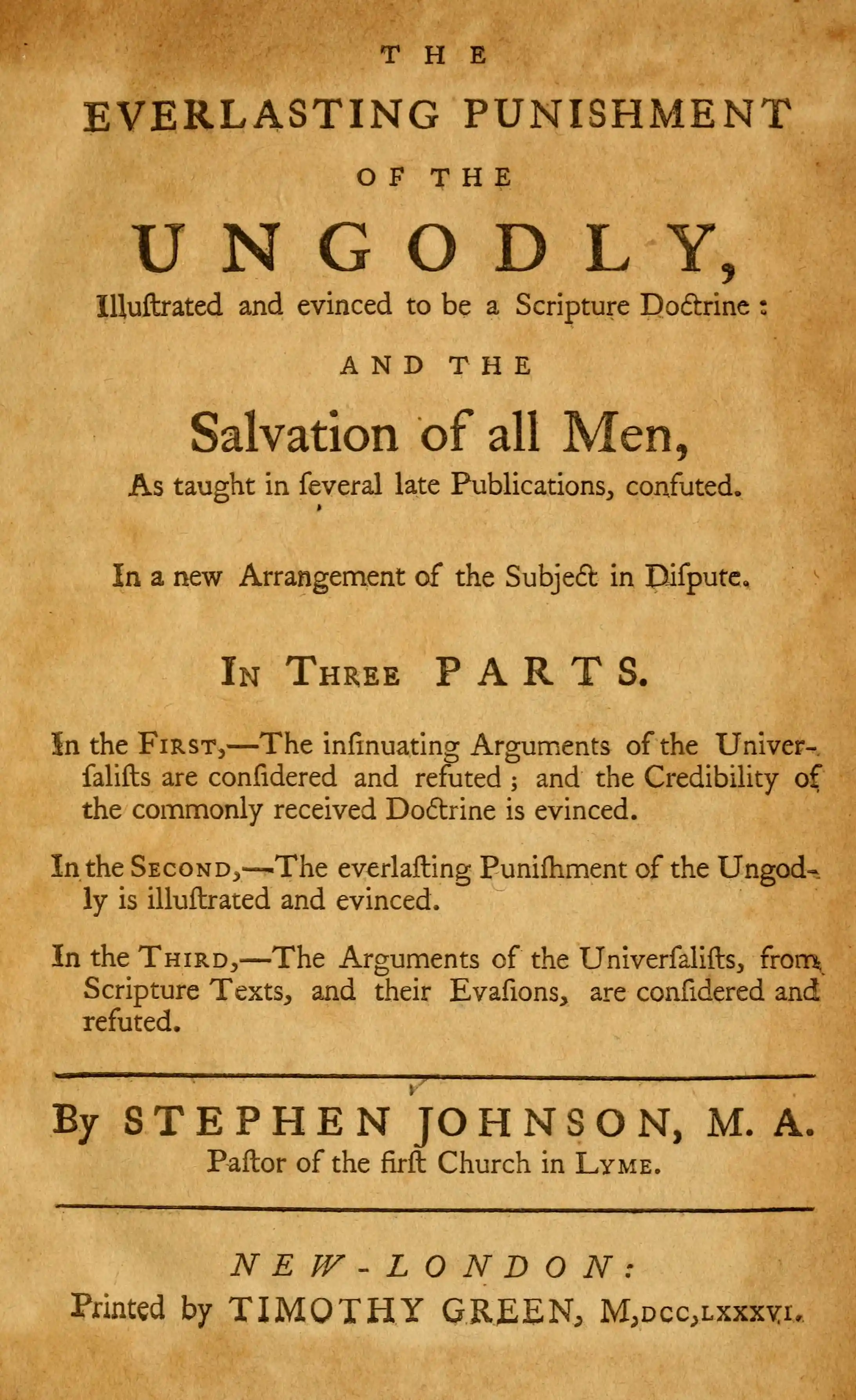 THE

EVERLASTING PUNISHMENT

OF THE

UNGODLY,

Illuſtrated and evinced to be a Scripture Doctrine:

AND THE

Salvation of all Men,

As taught in ſeveral late Publications, confuted.

In a new Arrangement of the Subject in Diſpute.

IN THREE PARTS.

In the FIRST,—The inſinuating Arguments of the Univerſaliſts are conſidered and refuted; and the Credibility of the commonly received Doctrine is evinced.

In the SECOND,—The everlaſting Puniſhment of the Ungodly is illuſtrated and evinced.

In the THIRD,—The Arguments of the Univerſaliſts, from Scripture Texts, and their Evaſions, are conſidered and refuted.

By STEPHEN JOHNSON, M. A.
Paſtor of the firſt Church in LYME.

NEW-LONDON:
Printed by TIMOTHY GREEN, M,DCC,LXXXVI.